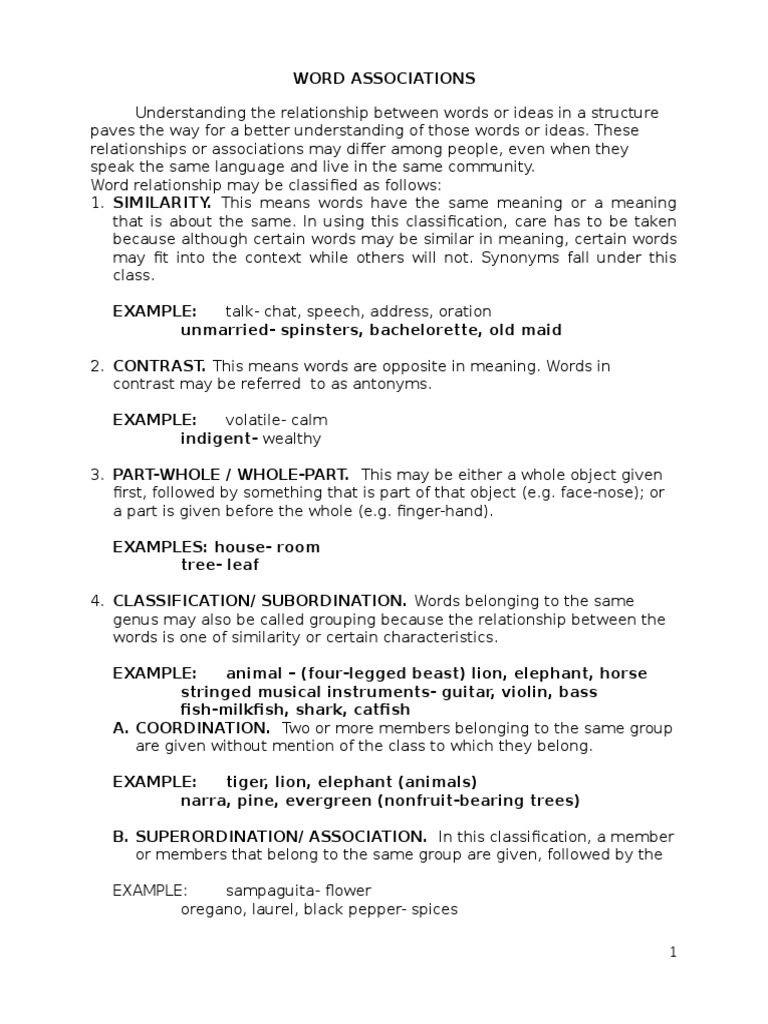 WORD ASSOCIATIONS

Understanding the relationship between words or ideas in a structure paves the way for a better understanding of those words or ideas. These relationships or associations may differ among people, even when they speak the same language and live in the same community.
Word relationship may be classified as follows:

1. SIMILARITY. This means words have the same meaning or a meaning that is about the same. In using this classification, care has to be taken because although certain words may be similar in meaning, certain words may fit into the context while others will not. Synonyms fall under this class.

EXAMPLE: talk- chat, speech, address, oration
unmarried- spinsters, bachelorette, old maid

2. CONTRAST. This means words are opposite in meaning. Words in contrast may be referred to as antonyms.

EXAMPLE: volatile- calm
indigent- wealthy

3. PART-WHOLE / WHOLE-PART. This may be either a whole object given first, followed by something that is part of that object (e.g. face-nose); or a part is given before the whole (e.g. finger-hand).

EXAMPLES: house- room
tree- leaf

4. CLASSIFICATION/ SUBORDINATION. Words belonging to the same genus may also be called grouping because the relationship between the words is one of similarity or certain characteristics.

EXAMPLE: animal – (four-legged beast) lion, elephant, horse
stringed musical instruments- guitar, violin, bass
fish-milkfish, shark, catfish

A. COORDINATION. Two or more members belonging to the same group are given without mention of the class to which they belong.

EXAMPLE: tiger, lion, elephant (animals)
narra, pine, evergreen (nonfruit-bearing trees)

B. SUPERORDINATION/ ASSOCIATION. In this classification, a member or members that belong to the same group are given, followed by the

EXAMPLE: sampaguita- flower
oregano, laurel, black pepper- spices

1